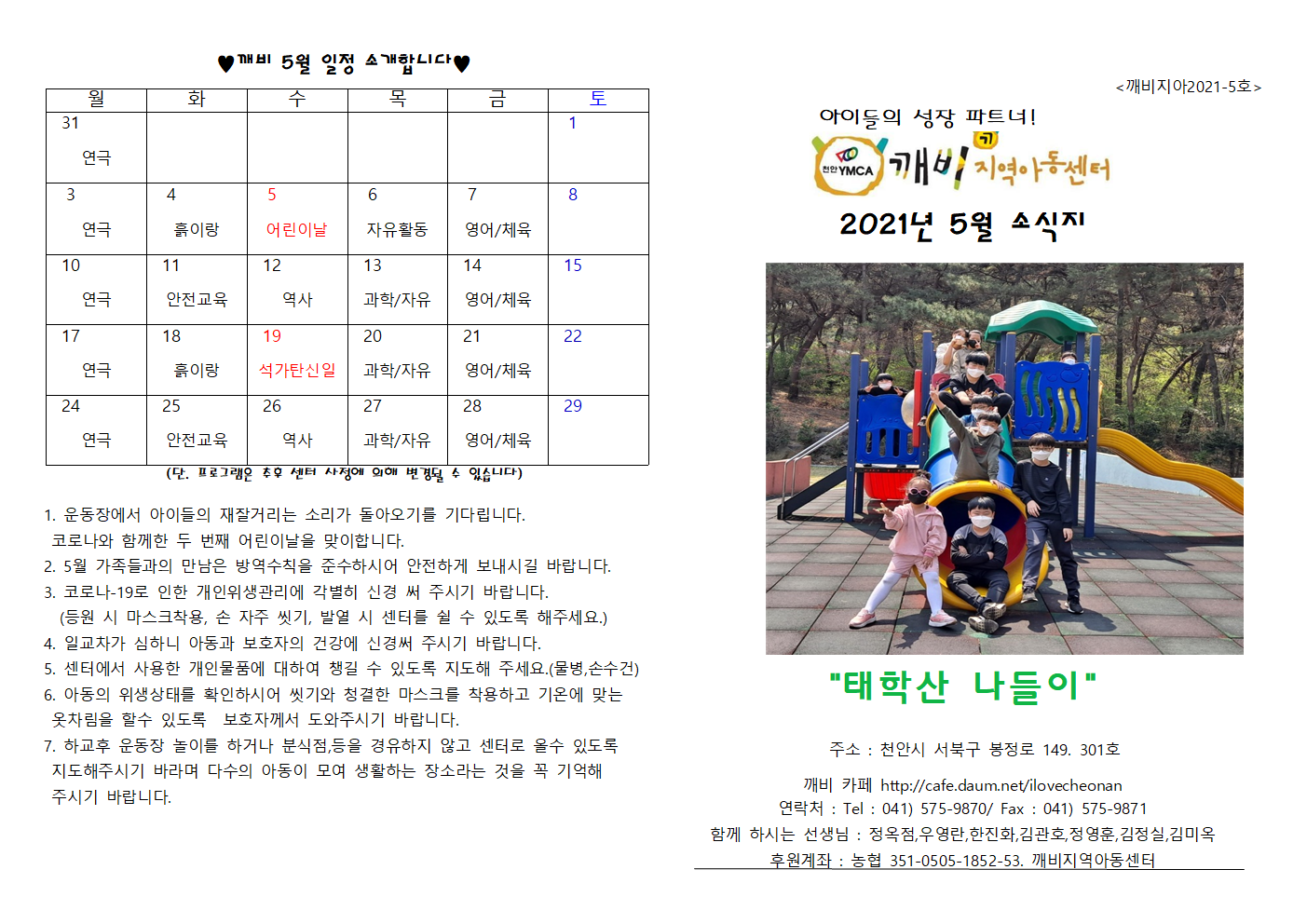 ♥깨비 5월 일정 소개합니다♥

| 월 | 화 | 수 | 목 | 금 | 토 |
|---|---|---|---|---|---|
| 31 연극 | | | | | 1 |
| 3 연극 | 4 흙이랑 | 5 어린이날 | 6 자유활동 | 7 영어/체육 | 8 |
| 10 연극 | 11 안전교육 | 12 역사 | 13 과학/자유 | 14 영어/체육 | 15 |
| 17 연극 | 18 흙이랑 | 19 석가탄신일 | 20 과학/자유 | 21 영어/체육 | 22 |
| 24 연극 | 25 안전교육 | 26 역사 | 27 과학/자유 | 28 영어/체육 | 29 |

(단, 프로그램은 추후 센터 사정에 의해 변경될 수 있습니다)

1. 운동장에서 아이들의 재잘거리는 소리가 돌아오기를 기다립니다. 코로나와 함께한 두 번째 어린이날을 맞이합니다.
2. 5월 가족들과의 만남은 방역수칙을 준수하시어 안전하게 보내시길 바랍니다.
3. 코로나-19로 인한 개인위생관리에 각별히 신경 써 주시기 바랍니다. (등원 시 마스크착용, 손 자주 씻기, 발열 시 센터를 쉴 수 있도록 해주세요.)
4. 일교차가 심하니 아동과 보호자의 건강에 신경써 주시기 바랍니다.
5. 센터에서 사용한 개인물품에 대하여 챙길 수 있도록 지도해 주세요.(물병,손수건)
6. 아동의 위생상태를 확인하시어 씻기와 청결한 마스크를 착용하고 기온에 맞는 옷차림을 할수 있도록 보호자께서 도와주시기 바랍니다.
7. 하교후 운동장 놀이를 하거나 분식점,등을 경유하지 않고 센터로 올수 있도록 지도해주시기 바라며 다수의 아동이 모여 생활하는 장소라는 것을 꼭 기억해 주시기 바랍니다.

<깨비지아2021-5호>

아이들의 성장 파트너!
천안YMCA 깨비 지역아동센터
2021년 5월 소식지

"태학산 나들이"

주소 : 천안시 서북구 봉정로 149. 301호
깨비 카페 http://cafe.daum.net/ilovecheonan
연락처 : Tel : 041) 575-9870/ Fax : 041) 575-9871
함께 하시는 선생님 : 정옥점,우영란,한진화,김관호,정영훈,김정실,김미옥
후원계좌 : 농협 351-0505-1852-53. 깨비지역아동센터